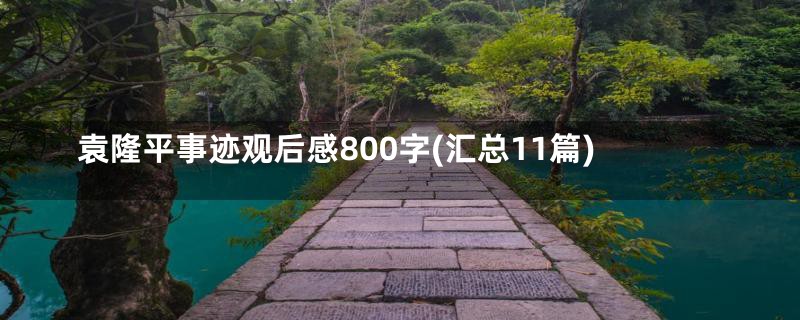 袁隆平事迹观后感800字(汇总11篇)